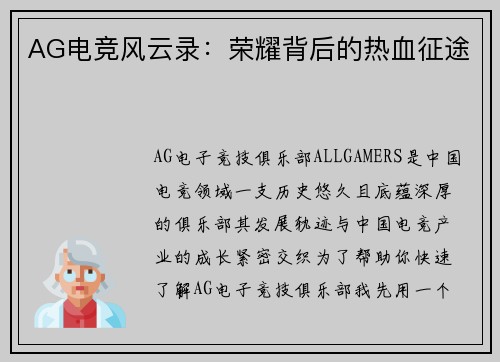 AG电竞风云录：荣耀背后的热血征途

AG电子竞技俱乐部ALLGAMERS是中国电竞领域一支历史悠久且底蕴深厚的俱乐部其发展轨迹与中国电竞产业的成长紧密交织为了帮助你快速了解AG电子竞技俱乐部我先用一个